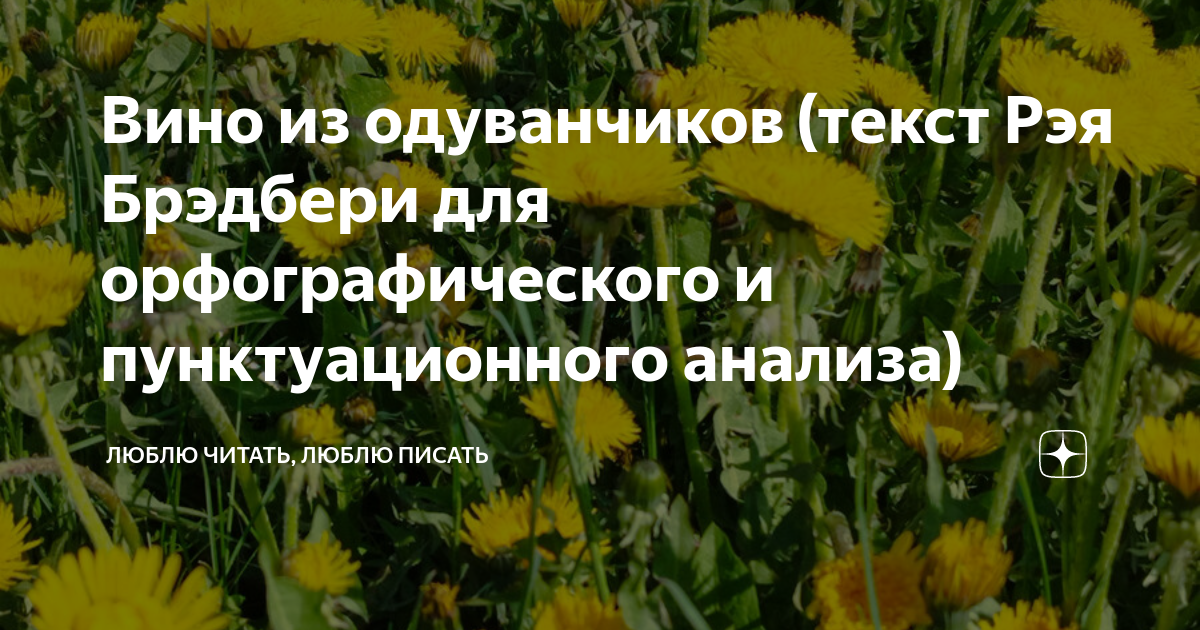 Вино из одуванчиков (текст Рэя Брэдбери для орфографического и пунктуационного анализа)

ЛЮБЛЮ ЧИТАТЬ, ЛЮБЛЮ ПИСАТЬ